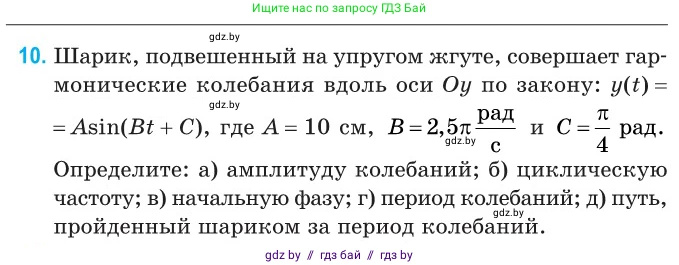 Ищите нас по запросу ГДЗ Бай

gdz.by

10. Шарик, подвешенный на упругом жгуте, совершает гармонические колебания вдоль оси $Oy$ по закону: $y(t) = A\sin(Bt + C)$, где $A = 10$ см, $B = 2{,}5\pi \frac{\text{рад}}{\text{с}}$ и $C = \frac{\pi}{4}$ рад. Определите: а) амплитуду колебаний; б) циклическую частоту; в) начальную фазу; г) период колебаний; д) путь, пройденный шариком за период колебаний.

gdz.by

gdz.by

gdz.by

gdz by // гдз бай // гдз by